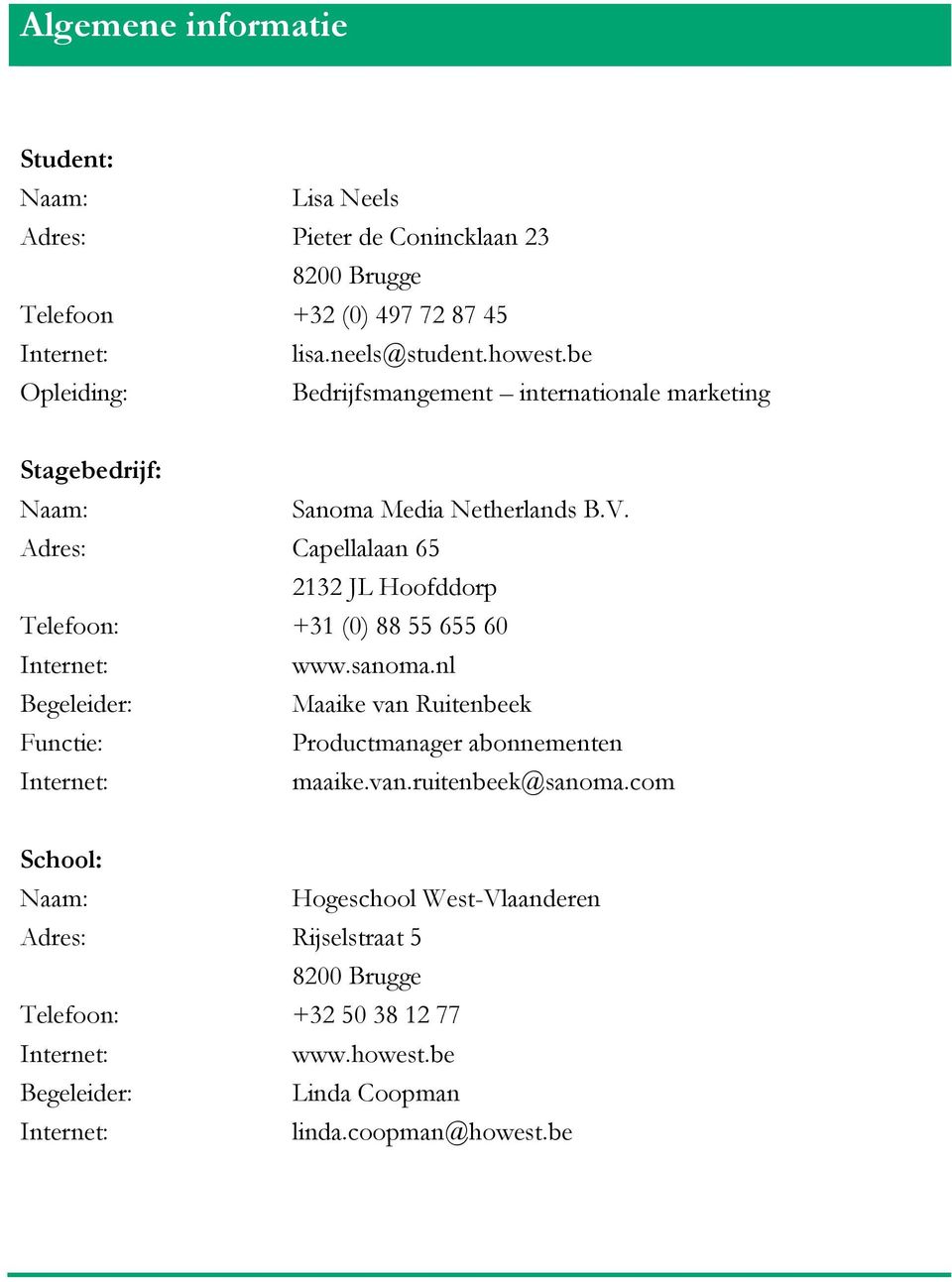 Algemene informatie

Student:
Naam: Lisa Neels
Adres: Pieter de Conincklaan 23
8200 Brugge
Telefoon +32 (0) 497 72 87 45
Internet: lisa.neels@student.howest.be
Opleiding: Bedrijfsmangement – internationale marketing

Stagebedrijf:
Naam: Sanoma Media Netherlands B.V.
Adres: Capellalaan 65
2132 JL Hoofddorp
Telefoon: +31 (0) 88 55 655 60
Internet: www.sanoma.nl
Begeleider: Maaike van Ruitenbeek
Functie: Productmanager abonnementen
Internet: maaike.van.ruitenbeek@sanoma.com

School:
Naam: Hogeschool West-Vlaanderen
Adres: Rijselstraat 5
8200 Brugge
Telefoon: +32 50 38 12 77
Internet: www.howest.be
Begeleider: Linda Coopman
Internet: linda.coopman@howest.be